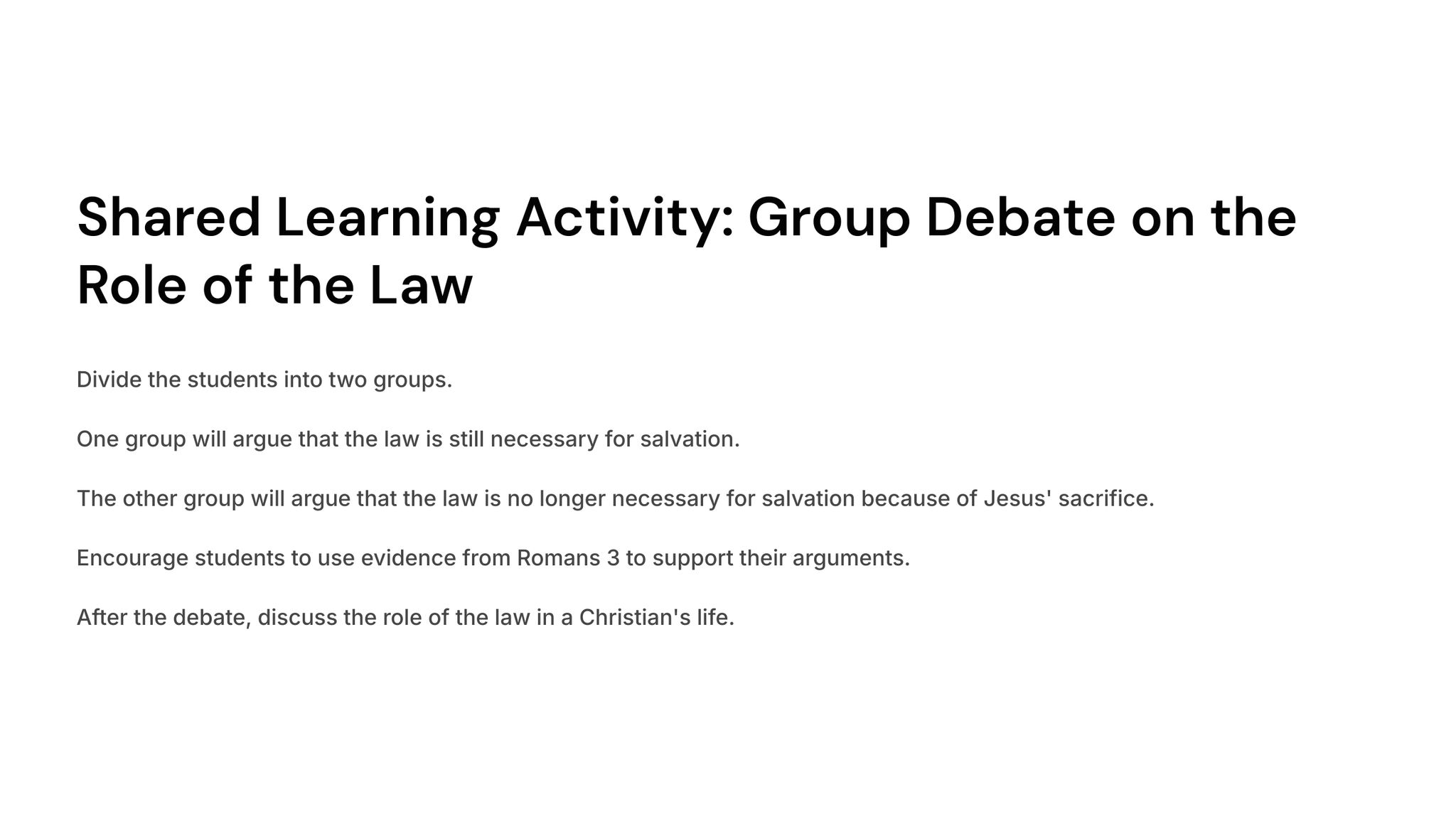 Shared Learning Activity: Group Debate on the Role of the Law

Divide the students into two groups.

One group will argue that the law is still necessary for salvation.

The other group will argue that the law is no longer necessary for salvation because of Jesus' sacrifice.

Encourage students to use evidence from Romans 3 to support their arguments.

After the debate, discuss the role of the law in a Christian's life.